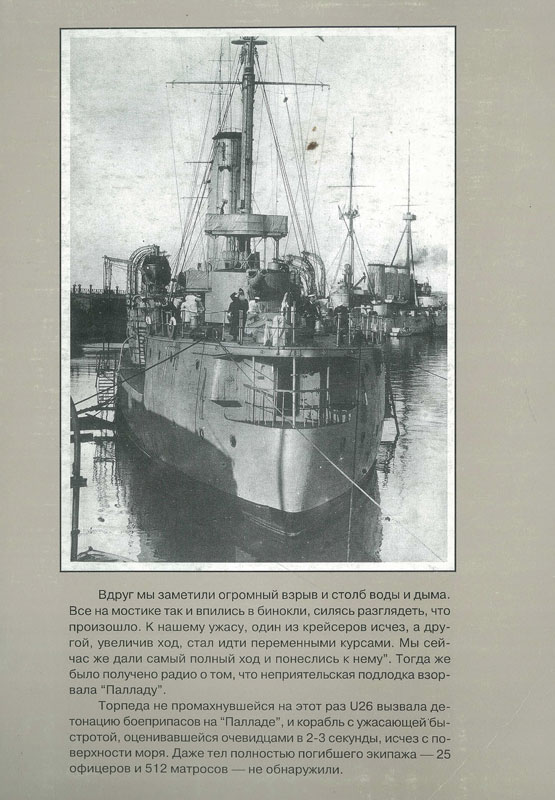 Вдруг мы заметили огромный взрыв и столб воды и дыма. Все на мостике так и впились в бинокли, силясь разглядеть, что произошло. К нашему ужасу, один из крейсеров исчез, а другой, увеличив ход, стал идти переменными курсами. Мы сейчас же дали самый полный ход и понеслись к нему". Тогда же было получено радио о том, что неприятельская подлодка взорвала "Палладу".

Торпеда не промахнувшейся на этот раз U26 вызвала детонацию боеприпасов на "Палладе", и корабль с ужасающей быстротой, оценивавшейся очевидцами в 2-3 секунды, исчез с поверхности моря. Даже тел полностью погибшего экипажа — 25 офицеров и 512 матросов — не обнаружили.